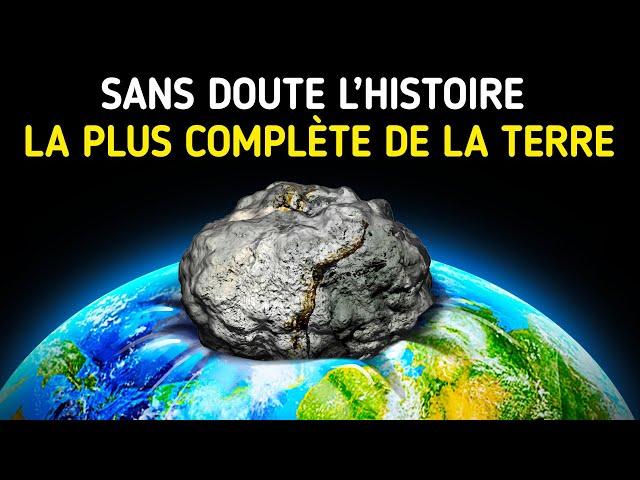 SANS DOUTE L'HISTOIRE
LA PLUS COMPLÈTE DE LA TERRE